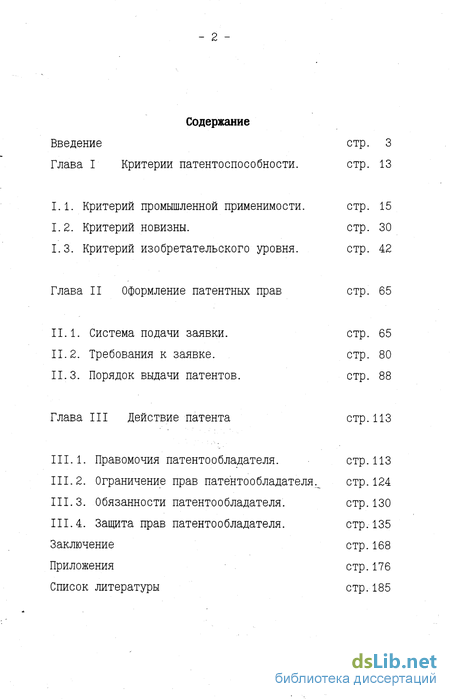 - 2 -

Содержание

Введение стр. 3

Глава I Критерии патентоспособности. стр. 13

I.1. Критерий промышленной применимости. стр. 15

I.2. Критерий новизны. стр. 30

I.3. Критерий изобретательского уровня. стр. 42

Глава II Оформление патентных прав стр. 65

II.1. Система подачи заявки. стр. 65

II.2. Требования к заявке. стр. 80

II.3. Порядок выдачи патентов. стр. 88

Глава III Действие патента стр. 113

III.1. Правомочия патентообладателя. стр. 113

III.2. Ограничение прав патентообладателя. стр. 124

III.3. Обязанности патентообладателя. стр. 130

III.4. Защита прав патентообладателя. стр. 135

Заключение стр. 168

Приложения стр. 176

Список литературы стр. 185

dsLib.net
библиотека диссертаций